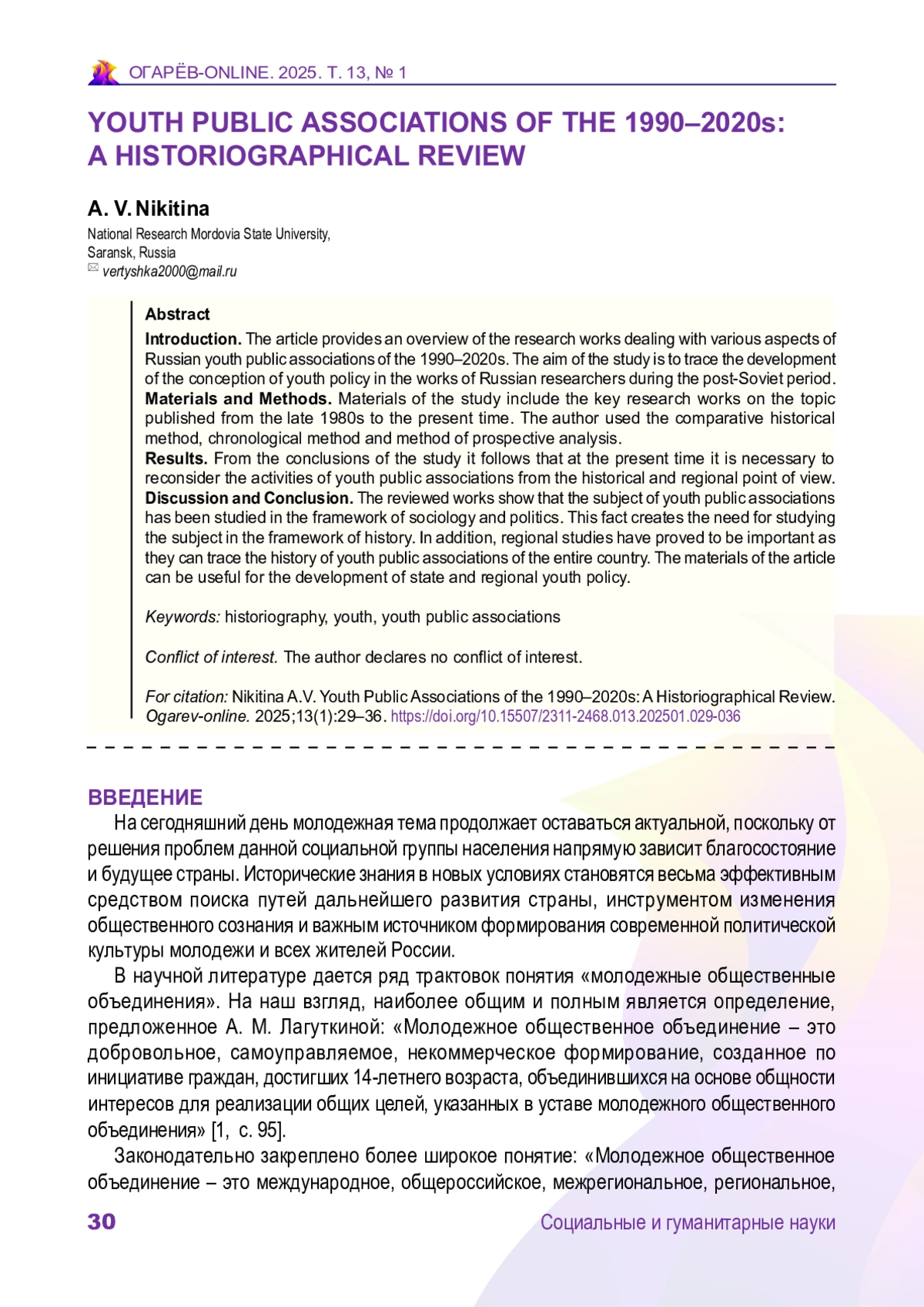 ОГАРЁВ-ONLINE. 2025. Т. 13, № 1

YOUTH PUBLIC ASSOCIATIONS OF THE 1990–2020s: A HISTORIOGRAPHICAL REVIEW

A. V. Nikitina

National Research Mordovia State University, Saransk, Russia
vertyshka2000@mail.ru

Abstract
Introduction. The article provides an overview of the research works dealing with various aspects of Russian youth public associations of the 1990–2020s. The aim of the study is to trace the development of the conception of youth policy in the works of Russian researchers during the post-Soviet period.
Materials and Methods. Materials of the study include the key research works on the topic published from the late 1980s to the present time. The author used the comparative historical method, chronological method and method of prospective analysis.
Results. From the conclusions of the study it follows that at the present time it is necessary to reconsider the activities of youth public associations from the historical and regional point of view.
Discussion and Conclusion. The reviewed works show that the subject of youth public associations has been studied in the framework of sociology and politics. This fact creates the need for studying the subject in the framework of history. In addition, regional studies have proved to be important as they can trace the history of youth public associations of the entire country. The materials of the article can be useful for the development of state and regional youth policy.

Keywords: historiography, youth, youth public associations

Conflict of interest. The author declares no conflict of interest.

For citation: Nikitina A.V. Youth Public Associations of the 1990–2020s: A Historiographical Review. Ogarev-online. 2025;13(1):29–36. https://doi.org/10.15507/2311-2468.013.202501.029-036

ВВЕДЕНИЕ
На сегодняшний день молодежная тема продолжает оставаться актуальной, поскольку от решения проблем данной социальной группы населения напрямую зависит благосостояние и будущее страны. Исторические знания в новых условиях становятся весьма эффективным средством поиска путей дальнейшего развития страны, инструментом изменения общественного сознания и важным источником формирования современной политической культуры молодежи и всех жителей России.
В научной литературе дается ряд трактовок понятия «молодежные общественные объединения». На наш взгляд, наиболее общим и полным является определение, предложенное А. М. Лагуткиной: «Молодежное общественное объединение – это добровольное, самоуправляемое, некоммерческое формирование, созданное по инициативе граждан, достигших 14-летнего возраста, объединившихся на основе общности интересов для реализации общих целей, указанных в уставе молодежного общественного объединения» [1, с. 95].
Законодательно закреплено более широкое понятие: «Молодежное общественное объединение – это международное, общероссийское, межрегиональное, региональное,

30

Социальные и гуманитарные науки